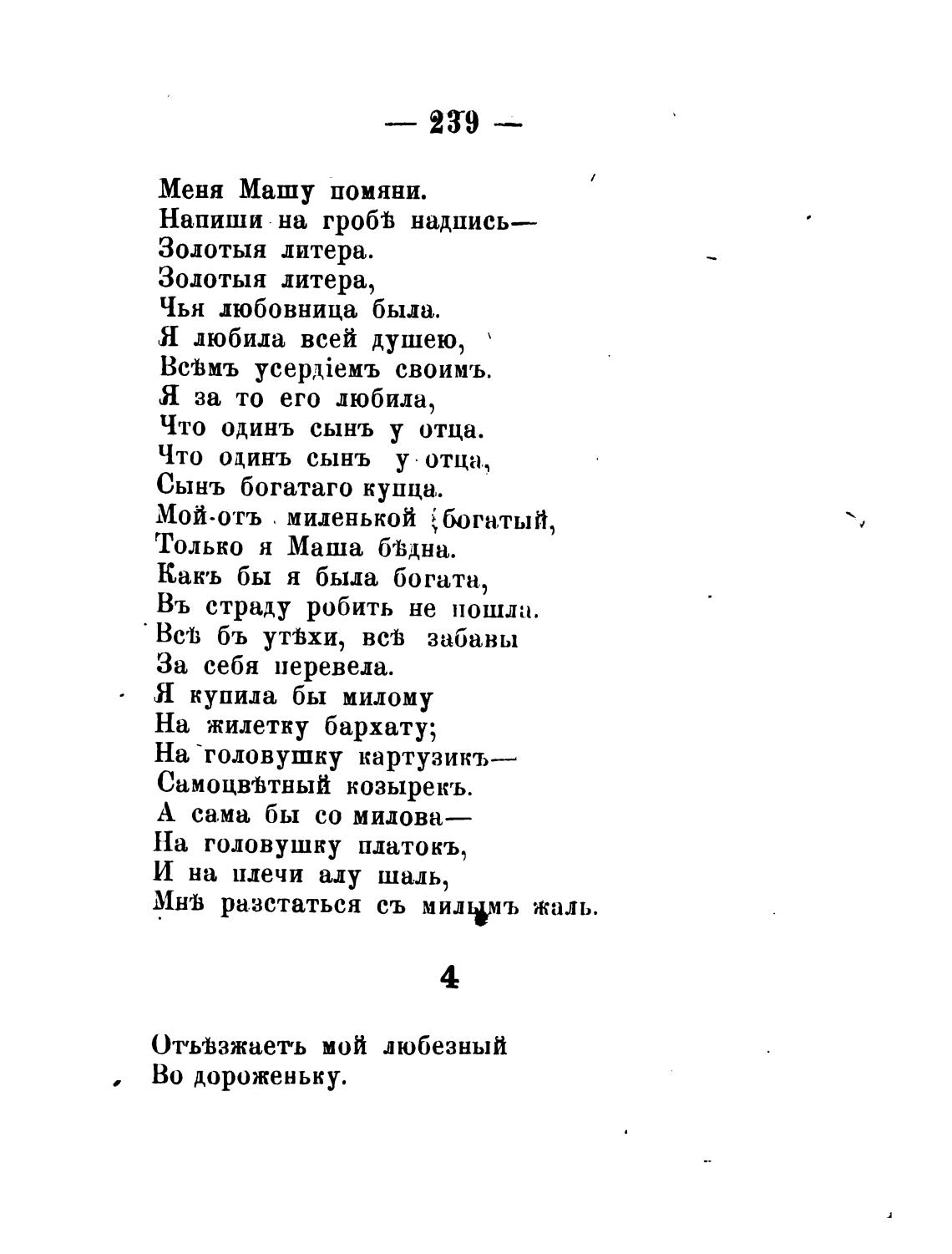 — 239 —

Меня Машу помяни.
Напиши на гробѣ надпись—
Золотыя литера.
Золотыя литера,
Чья любовница была.
Я любила всей душею,
Всѣмъ усердіемъ своимъ.
Я за то его любила,
Что одинъ сынъ у отца.
Что одинъ сынъ у отца,
Сынъ богатаго купца.
Мой-отъ миленькой богатый,
Только я Маша бѣдна.
Какъ бы я была богата,
Въ страду робить не пошла.
Всѣ бъ утѣхи, всѣ забавы
За себя перевела.
Я купила бы милому
На жилетку бархату;
На головушку картузикъ—
Самоцвѣтный козырекъ.
А сама бы со милова—
На головушку платокъ,
И на плечи алу шаль,
Мнѣ разстаться съ милымъ жаль.

4

Отъѣзжаетъ мой любезный
Во дороженьку.